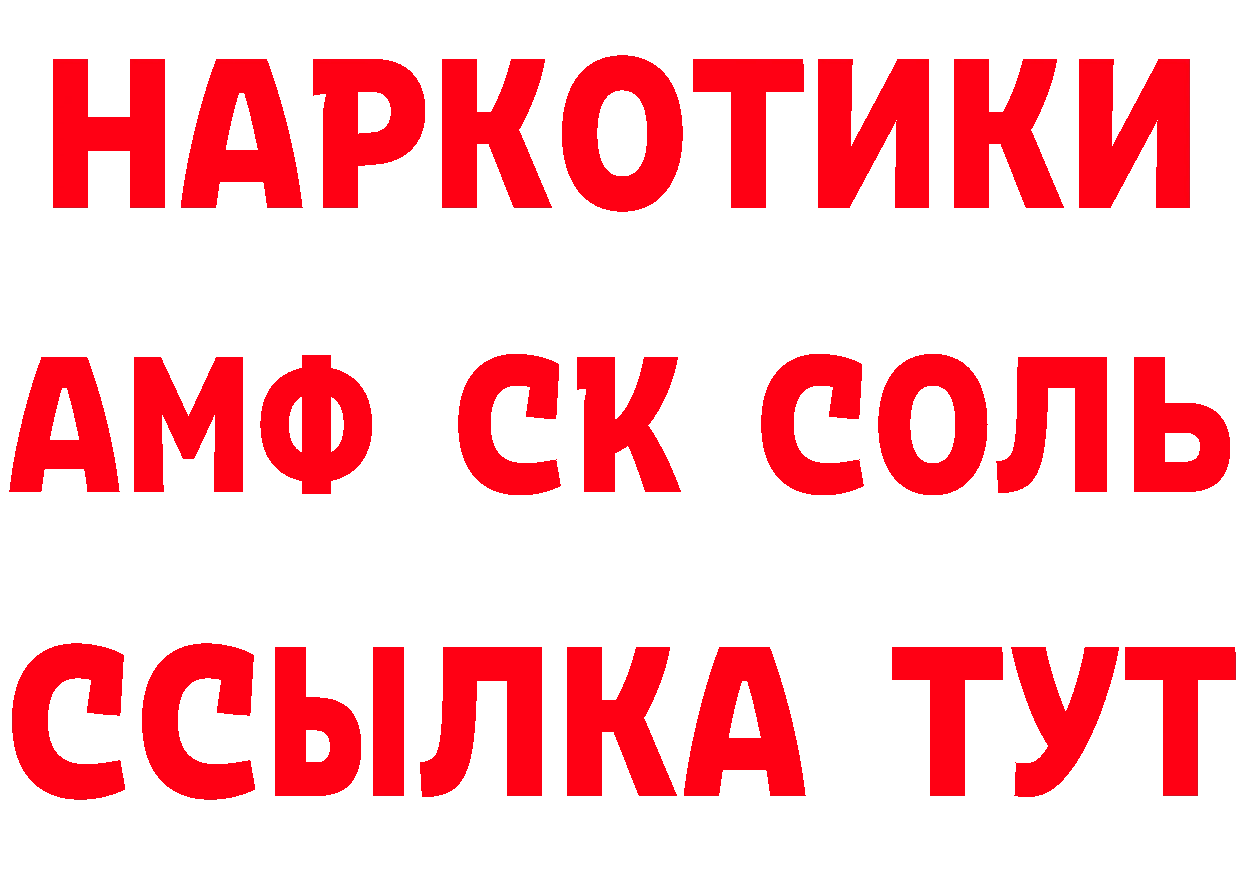 НАРКОТИКИ
АМФ СК СОЛЬ
ССЫЛКА ТУТ